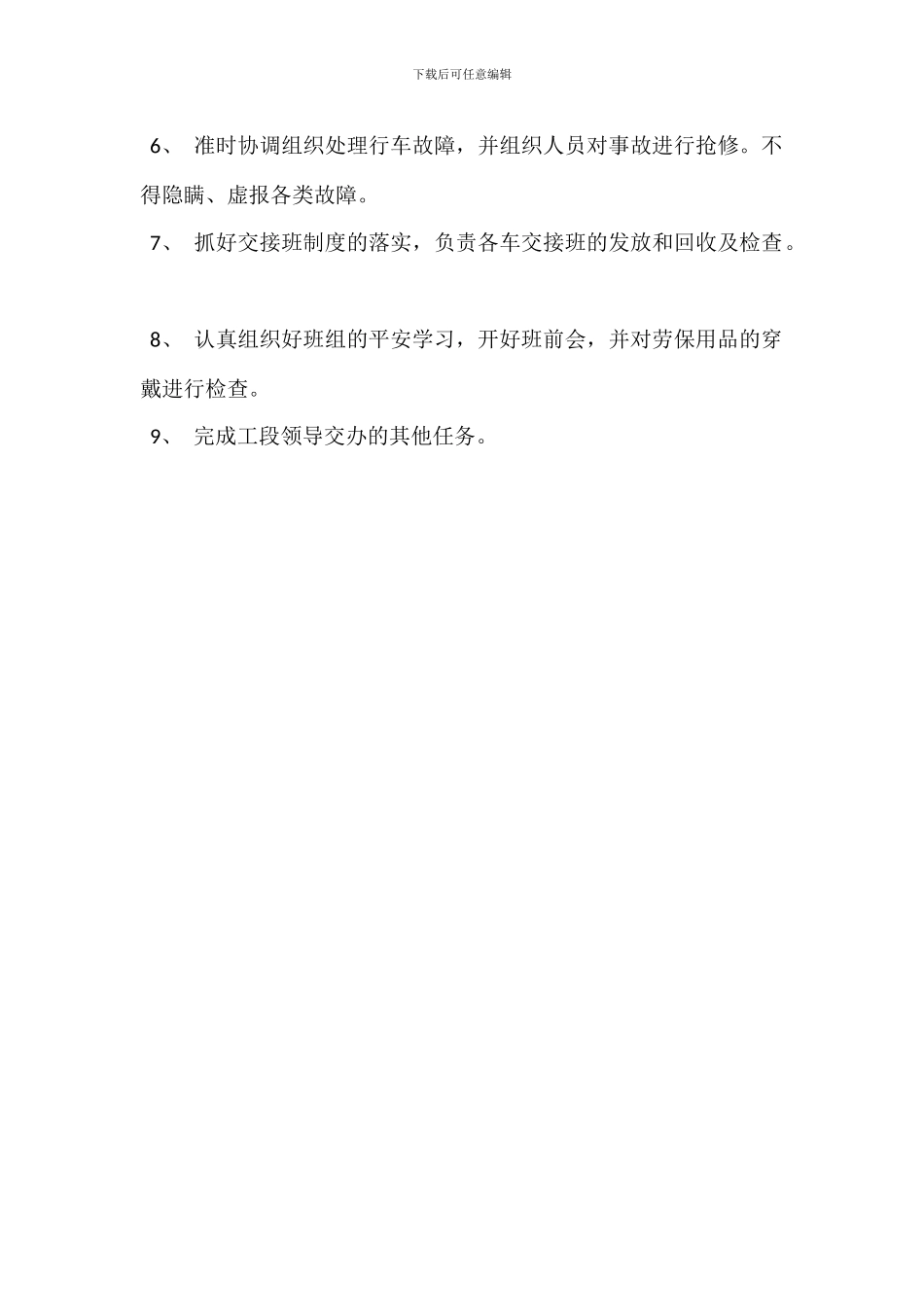 下载后可任意编辑

6、 准时协调组织处理行车故障，并组织人员对事故进行抢修。不得隐瞒、虚报各类故障。

7、 抓好交接班制度的落实，负责各车交接班的发放和回收及检查。

8、 认真组织好班组的平安学习，开好班前会，并对劳保用品的穿戴进行检查。

9、 完成工段领导交办的其他任务。